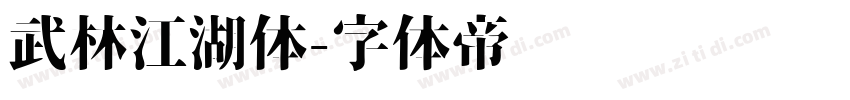 武林江湖体-字体帝

www.zi ti di.com